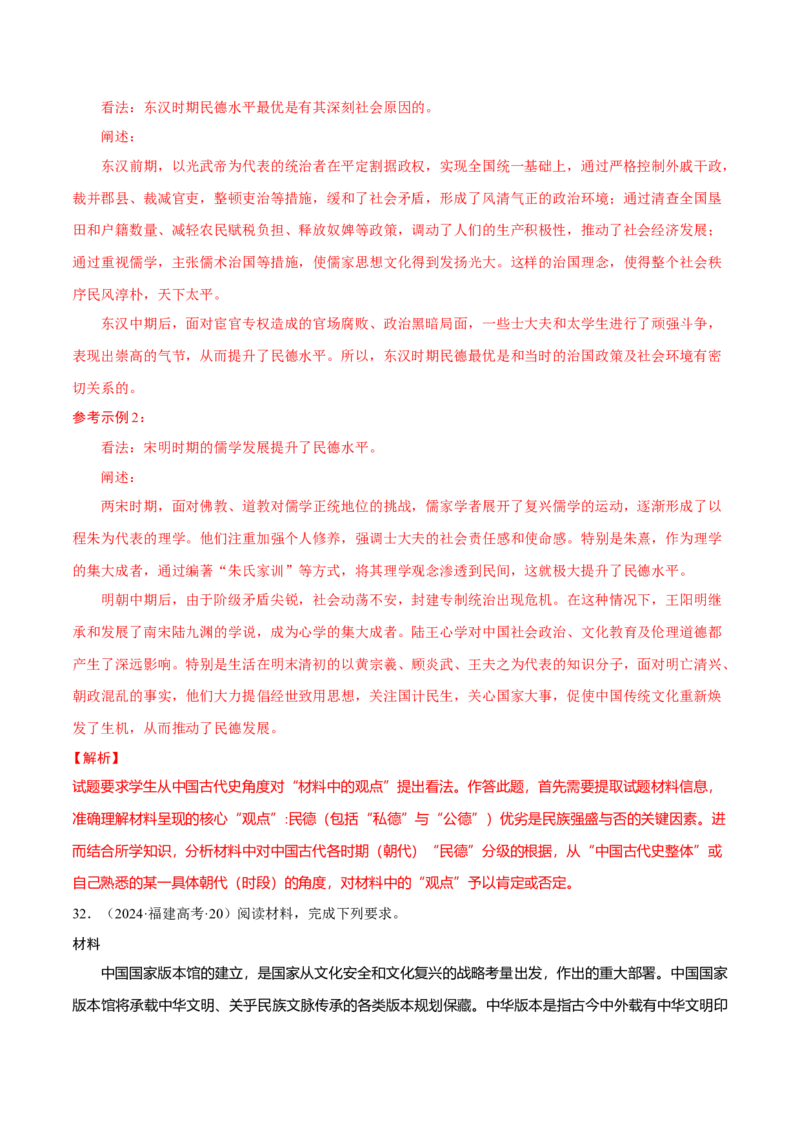 看法：东汉时期民德水平最优是有其深刻社会原因的。

阐述：

东汉前期，以光武帝为代表的统治者在平定割据政权，实现全国统一基础上，通过严格控制外戚干政，裁并郡县、裁减官吏，整顿吏治等措施，缓和了社会矛盾，形成了风清气正的政治环境；通过清查全国垦田和户籍数量、减轻农民赋税负担、释放奴婢等政策，调动了人们的生产积极性，推动了社会经济发展；通过重视儒学，主张儒术治国等措施，使儒家思想文化得到发扬光大。这样的治国理念，使得整个社会秩序民风淳朴，天下太平。

东汉中期后，面对宦官专权造成的官场腐败、政治黑暗局面，一些士大夫和太学生进行了顽强斗争，表现出崇高的气节，从而提升了民德水平。所以，东汉时期民德最优是和当时的治国政策及社会环境有密切关系的。

参考示例2：

看法：宋明时期的儒学发展提升了民德水平。

阐述：

两宋时期，面对佛教、道教对儒学正统地位的挑战，儒家学者展开了复兴儒学的运动，逐渐形成了以程朱为代表的理学。他们注重加强个人修养，强调士大夫的社会责任感和使命感。特别是朱熹，作为理学的集大成者，通过编著“朱氏家训”等方式，将其理学观念渗透到民间，这就极大提升了民德水平。

明朝中期后，由于阶级矛盾尖锐，社会动荡不安，封建专制统治出现危机。在这种情况下，王阳明继承和发展了南宋陆九渊的学说，成为心学的集大成者。陆王心学对中国社会政治、文化教育及伦理道德都产生了深远影响。特别是生活在明末清初的以黄宗羲、顾炎武、王夫之为代表的知识分子，面对明亡清兴、朝政混乱的事实，他们大力提倡经世致用思想，关注国计民生，关心国家大事，促使中国传统文化重新焕发了生机，从而推动了民德发展。

【解析】

试题要求学生从中国古代史角度对“材料中的观点”提出看法。作答此题，首先需要提取试题材料信息，准确理解材料呈现的核心“观点”:民德（包括“私德”与“公德”）优劣是民族强盛与否的关键因素。进而结合所学知识，分析材料中对中国古代各时期（朝代）“民德”分级的根据，从“中国古代史整体”或自己熟悉的某一具体朝代（时段）的角度，对材料中的“观点”予以肯定或否定。

32．（2024·福建高考·20）阅读材料，完成下列要求。

材料

中国国家版本馆的建立，是国家从文化安全和文化复兴的战略考量出发，作出的重大部署。中国国家版本馆将承载中华文明、关乎民族文脉传承的各类版本规划保藏。中华版本是指古今中外载有中华文明印